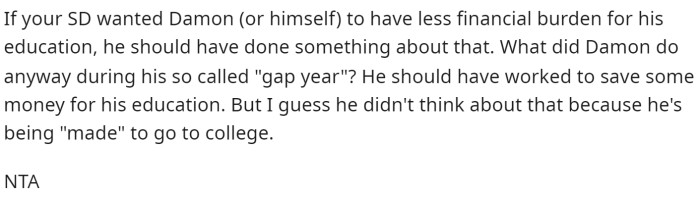 If your SD wanted Damon (or himself) to have less financial burden for his education, he should have done something about that. What did Damon do anyway during his so called "gap year"? He should have worked to save some money for his education. But I guess he didn't think about that because he's being "made" to go to college.

NTA